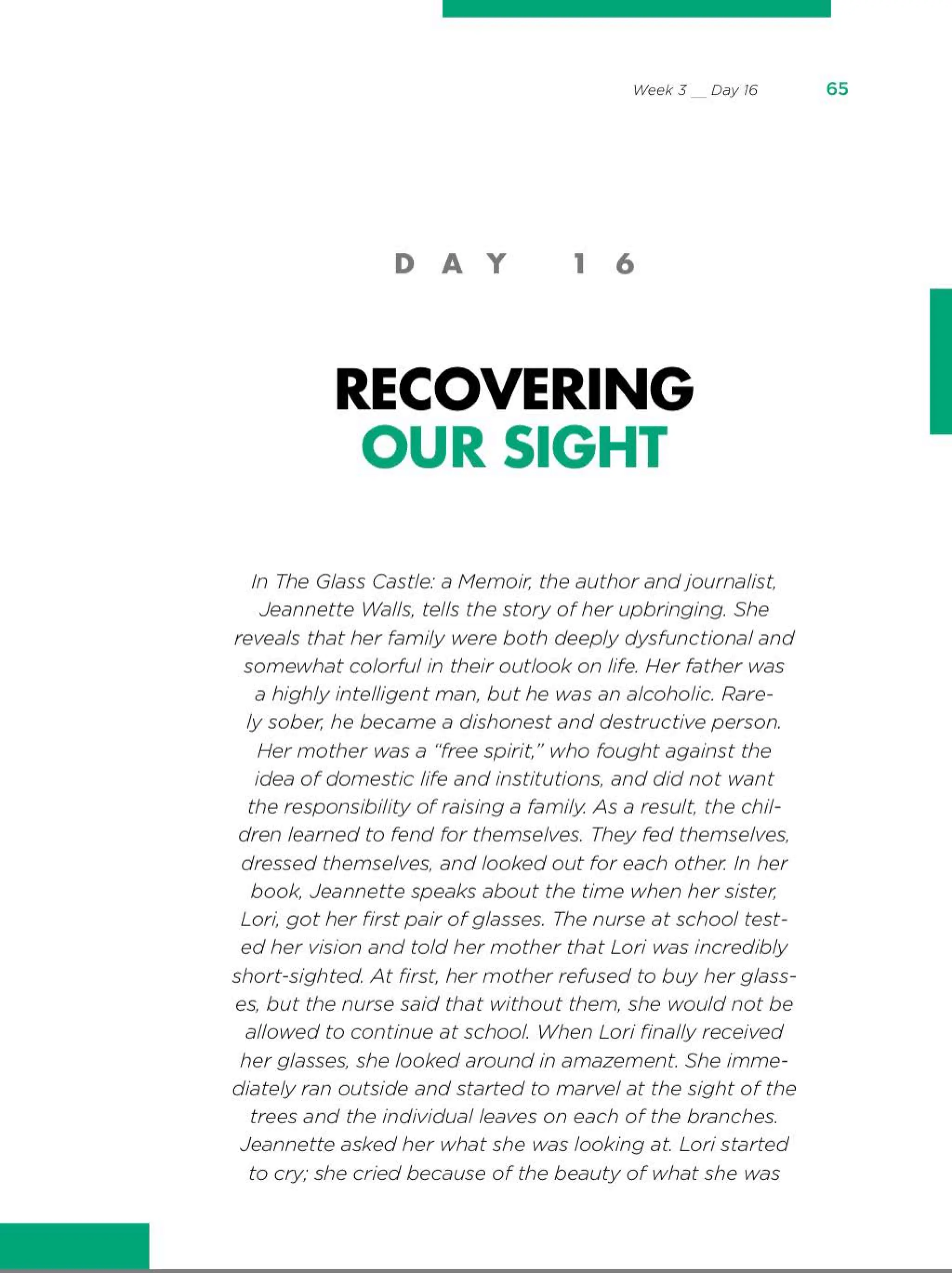 Week 3 __ Day 16 65

DAY 16

RECOVERING
OUR SIGHT

In The Glass Castle: a Memoir, the author and journalist, Jeannette Walls, tells the story of her upbringing. She reveals that her family were both deeply dysfunctional and somewhat colorful in their outlook on life. Her father was a highly intelligent man, but he was an alcoholic. Rarely sober, he became a dishonest and destructive person. Her mother was a "free spirit," who fought against the idea of domestic life and institutions, and did not want the responsibility of raising a family. As a result, the children learned to fend for themselves. They fed themselves, dressed themselves, and looked out for each other. In her book, Jeannette speaks about the time when her sister, Lori, got her first pair of glasses. The nurse at school tested her vision and told her mother that Lori was incredibly short-sighted. At first, her mother refused to buy her glasses, but the nurse said that without them, she would not be allowed to continue at school. When Lori finally received her glasses, she looked around in amazement. She immediately ran outside and started to marvel at the sight of the trees and the individual leaves on each of the branches. Jeannette asked her what she was looking at. Lori started to cry; she cried because of the beauty of what she was